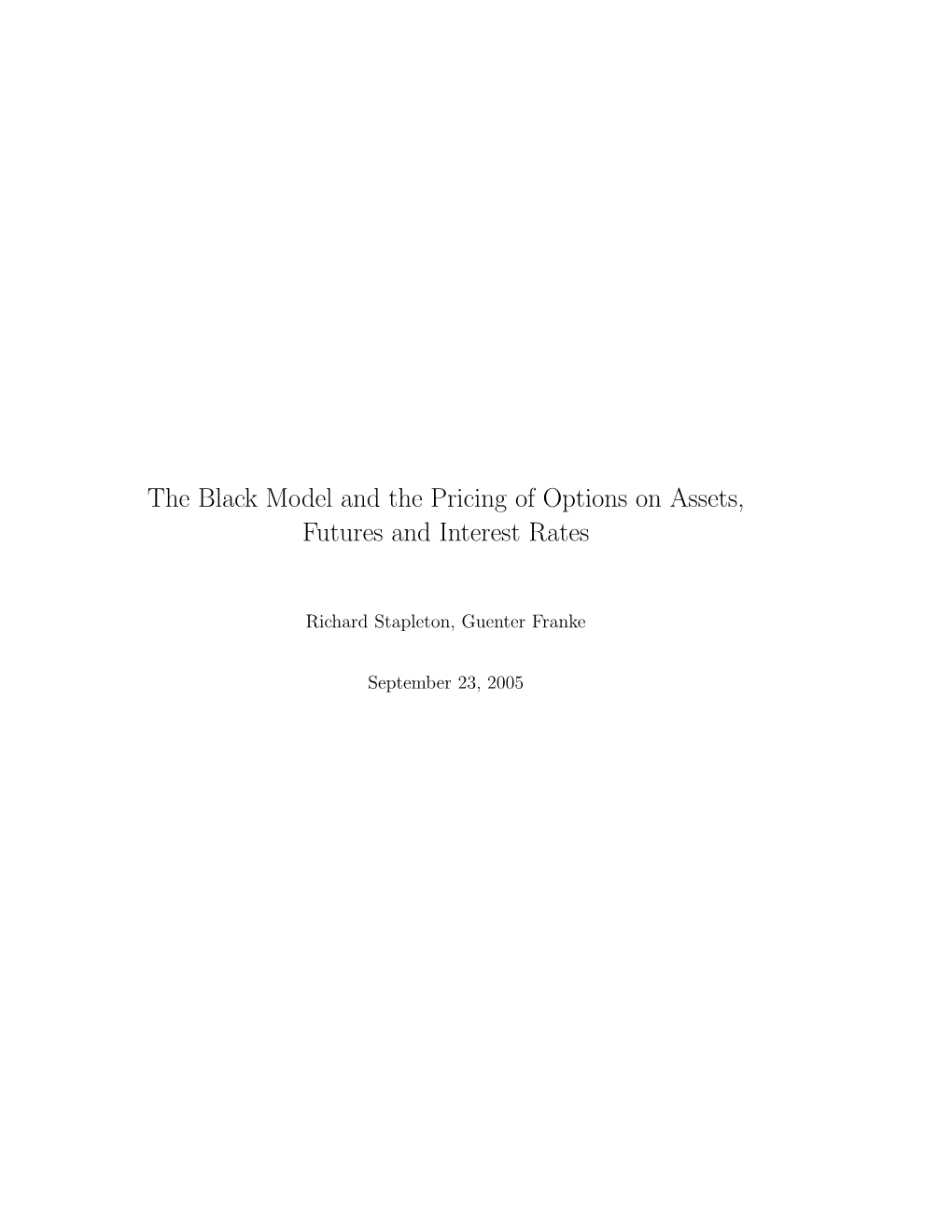 The Black Model and the Pricing of Options on Assets, Futures and Interest Rates

Richard Stapleton, Guenter Franke

September 23, 2005